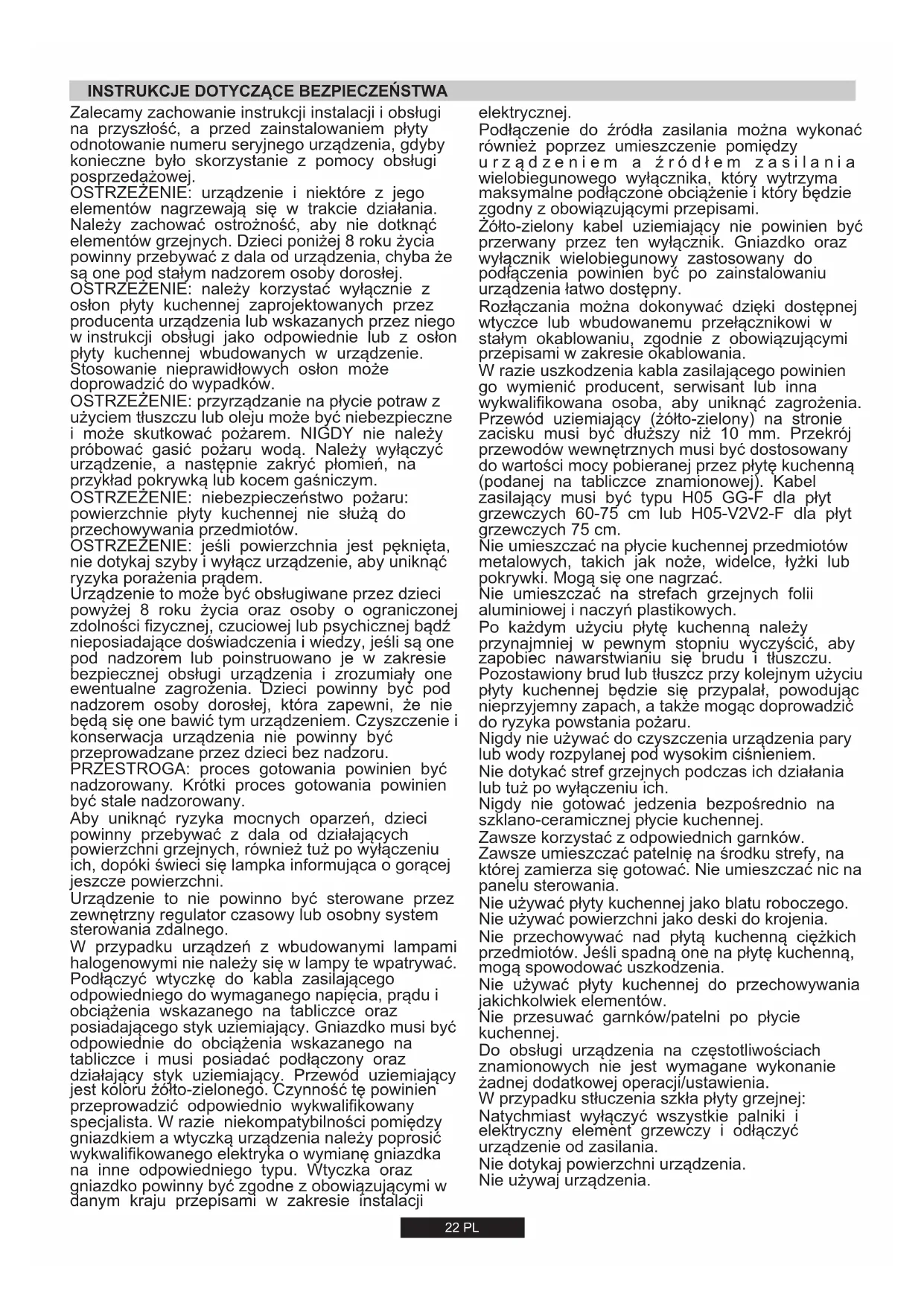 INSTRUKCJE DOTYCZĄCE BEZPIECZEŃSTWA

Zalecamy zachowanie instrukcji instalacji i obsługi na przyszłość, a przed zainstalowaniem płyty odnotowanie numeru seryjnego urządzenia, gdyby konieczne było skorzystanie z pomocy obsługi posprzedażowej.
OSTRZEŻENIE: urządzenie i niektóre z jego elementów nagrzewają się w trakcie działania. Należy zachować ostrożność, aby nie dotknąć elementów grzejnych. Dzieci poniżej 8 roku życia powinny przebywać z dala od urządzenia, chyba że są one pod stałym nadzorem osoby dorosłej.
OSTRZEŻENIE: należy korzystać wyłącznie z osłon płyty kuchennej zaprojektowanych przez producenta urządzenia lub wskazanych przez niego w instrukcji obsługi jako odpowiednie lub z osłon płyty kuchennej wbudowanych w urządzenie. Stosowanie nieprawidłowych osłon może doprowadzić do wypadków.
OSTRZEŻENIE: przyrządzanie na płycie potraw z użyciem tłuszczu lub oleju może być niebezpieczne i może skutkować pożarem. NIGDY nie należy próbować gasić pożaru wodą. Należy wyłączyć urządzenie, a następnie zakryć płomień, na przykład pokrywką lub kocem gaśniczym.
OSTRZEŻENIE: niebezpieczeństwo pożaru: powierzchnie płyty kuchennej nie służą do przechowywania przedmiotów.
OSTRZEŻENIE: jeśli powierzchnia jest pęknięta, nie dotykaj szyby i wyłącz urządzenie, aby uniknąć ryzyka porażenia prądem.
Urządzenie to może być obsługiwane przez dzieci powyżej 8 roku życia oraz osoby o ograniczonej zdolności fizycznej, czuciowej lub psychicznej bądź nieposiadające doświadczenia i wiedzy, jeśli są one pod nadzorem lub poinstruowano je w zakresie bezpiecznej obsługi urządzenia i zrozumiały one ewentualne zagrożenia. Dzieci powinny być pod nadzorem osoby dorosłej, która zapewni, że nie będą się one bawić tym urządzeniem. Czyszczenie i konserwacja urządzenia nie powinny być przeprowadzane przez dzieci bez nadzoru.
PRZESTROGA: proces gotowania powinien być nadzorowany. Krótki proces gotowania powinien być stale nadzorowany.
Aby uniknąć ryzyka mocnych oparzeń, dzieci powinny przebywać z dala od działających powierzchni grzejnych, również tuż po wyłączeniu ich, dopóki świeci się lampka informująca o gorącej jeszcze powierzchni.
Urządzenie to nie powinno być sterowane przez zewnętrzny regulator czasowy lub osobny system sterowania zdalnego.
W przypadku urządzeń z wbudowanymi lampami halogenowymi nie należy się w lampy te wpatrywać.
Podłączyć wtyczkę do kabla zasilającego odpowiedniego do wymaganego napięcia, prądu i obciążenia wskazanego na tabliczce oraz posiadającego styk uziemiający. Gniazdko musi być odpowiednie do obciążenia wskazanego na tabliczce i musi posiadać podłączony oraz działający styk uziemiający. Przewód uziemiający jest koloru żółto-zielonego. Czynność tę powinien przeprowadzić odpowiednio wykwalifikowany specjalista. W razie niekompatybilności pomiędzy gniazdkiem a wtyczką urządzenia należy poprosić wykwalifikowanego elektryka o wymianę gniazdka na inne odpowiedniego typu. Wtyczka oraz gniazdko powinny być zgodne z obowiązującymi w danym kraju przepisami w zakresie instalacji elektrycznej.
Podłączenie do źródła zasilania można wykonać również poprzez umieszczenie pomiędzy urządzeniem a źródłem zasilania wielobiegunowego wyłącznika, który wytrzyma maksymalne podłączone obciążenie i który będzie zgodny z obowiązującymi przepisami.
Żółto-zielony kabel uziemiający nie powinien być przerwany przez ten wyłącznik. Gniazdko oraz wyłącznik wielobiegunowy zastosowany do podłączenia powinien być po zainstalowaniu urządzenia łatwo dostępny.
Rozłączania można dokonywać dzięki dostępnej wtyczce lub wbudowanemu przełącznikowi w stałym okablowaniu, zgodnie z obowiązującymi przepisami w zakresie okablowania.
W razie uszkodzenia kabla zasilającego powinien go wymienić producent, serwisant lub inna wykwalifikowana osoba, aby uniknąć zagrożenia.
Przewód uziemiający (żółto-zielony) na stronie zacisku musi być dłuższy niż 10 mm. Przekrój przewodów wewnętrznych musi być dostosowany do wartości mocy pobieranej przez płytę kuchenną (podanej na tabliczce znamionowej). Kabel zasilający musi być typu H05 GG-F dla płyt grzewczych 60-75 cm lub H05-V2V2-F dla płyt grzewczych 75 cm.
Nie umieszczać na płycie kuchennej przedmiotów metalowych, takich jak noże, widelce, łyżki lub pokrywki. Mogą się one nagrzać.
Nie umieszczać na strefach grzejnych folii aluminiowej i naczyń plastikowych.
Po każdym użyciu płytę kuchenną należy przynajmniej w pewnym stopniu wyczyścić, aby zapobiec nawarstwianiu się brudu i tłuszczu. Pozostawiony brud lub tłuszcz przy kolejnym użyciu płyty kuchennej będzie się przypalał, powodując nieprzyjemny zapach, a także mogąc doprowadzić do ryzyka powstania pożaru.
Nigdy nie używać do czyszczenia urządzenia pary lub wody rozpylanej pod wysokim ciśnieniem.
Nie dotykać stref grzejnych podczas ich działania lub tuż po wyłączeniu ich.
Nigdy nie gotować jedzenia bezpośrednio na szklano-ceramicznej płycie kuchennej.
Zawsze korzystać z odpowiednich garnków.
Zawsze umieszczać patelnię na środku strefy, na której zamierza się gotować. Nie umieszczać nic na panelu sterowania.
Nie używać płyty kuchennej jako blatu roboczego.
Nie używać powierzchni jako deski do krojenia.
Nie przechowywać nad płytą kuchenną ciężkich przedmiotów. Jeśli spadną one na płytę kuchenną, mogą spowodować uszkodzenia.
Nie używać płyty kuchennej do przechowywania jakichkolwiek elementów.
Nie przesuwać garnków/patelni po płycie kuchennej.
Do obsługi urządzenia na częstotliwościach znamionowych nie jest wymagane wykonanie żadnej dodatkowej operacji/ustawienia.
W przypadku stłuczenia szkła płyty grzejnej:
Natychmiast wyłączyć wszystkie palniki i elektryczny element grzewczy i odłączyć urządzenie od zasilania.
Nie dotykaj powierzchni urządzenia.
Nie używaj urządzenia.

22 PL